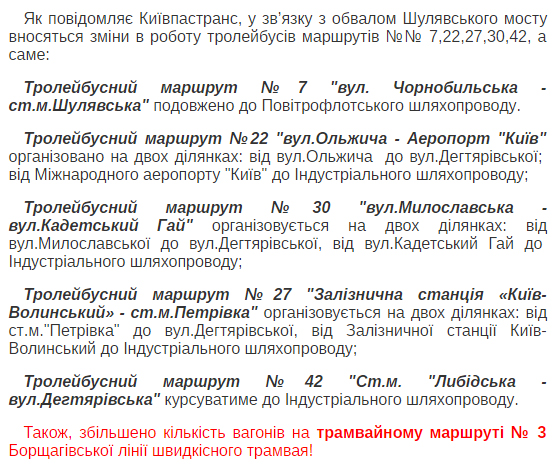 Як повідомляє Київпастранс, у зв'язку з обвалом Шулявського мосту вносяться зміни в роботу тролейбусів маршрутів №№ 7,22,27,30,42, а саме:

Тролейбусний маршрут № 7 "вул. Чорнобильська - ст.м.Шулявська" подовжено до Повітрофлотського шляхопроводу.

Тролейбусний маршрут №22 "вул.Ольжича - Аеропорт "Київ" організовано на двох ділянках: від вул.Ольжича до вул.Дегтярівської; від Міжнародного аеропорту "Київ" до Індустріального шляхопроводу;

Тролейбусний маршрут № 30 "вул.Милославська - вул.Кадетський Гай" організовується на двох ділянках: від вул.Милославської до вул.Дегтярівської, від вул.Кадетський Гай до Індустріального шляхопроводу;

Тролейбусний маршрут № 27 "Залізнична станція «Київ-Волинський» - ст.м.Петрівка" організовується на двох ділянках: від ст.м."Петрівка" до вул.Дегтярівської, від Залізничної станції Київ-Волинський до Індустріального шляхопроводу;

Тролейбусний маршрут № 42 "Ст.м. "Либідська - вул.Дегтярівська" курсуватиме до Індустріального шляхопроводу.

Також, збільшено кількість вагонів на трамвайному маршруті № 3 Борщагівської лінії швидкісного трамвая!